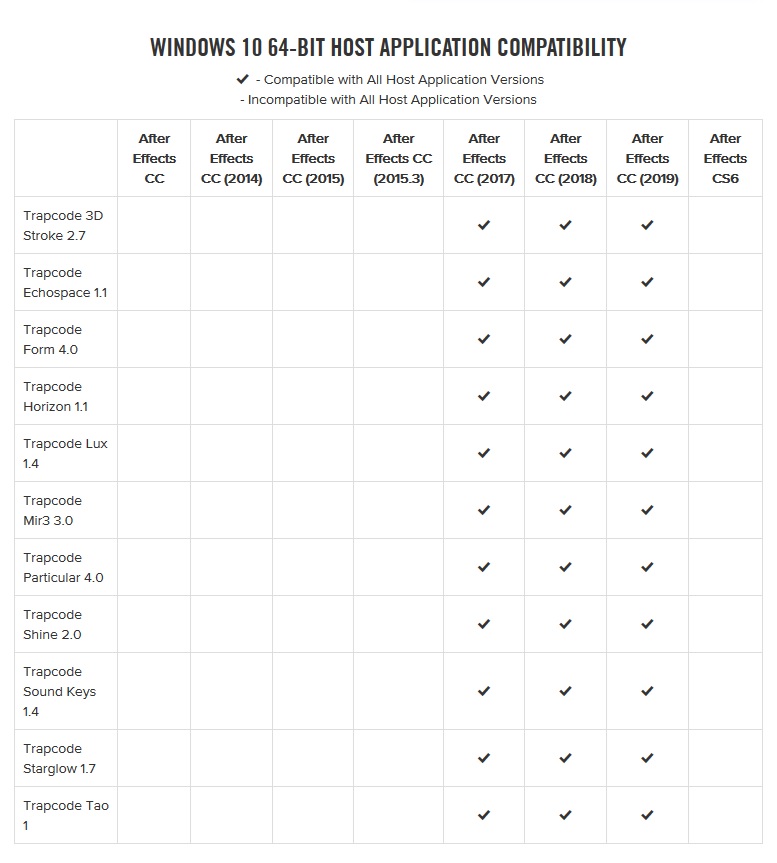 WINDOWS 10 64-BIT HOST APPLICATION COMPATIBILITY

✔ - Compatible with All Host Application Versions
- Incompatible with All Host Application Versions

| | After Effects CC | After Effects CC (2014) | After Effects CC (2015) | After Effects CC (2015.3) | After Effects CC (2017) | After Effects CC (2018) | After Effects CC (2019) | After Effects CS6 |
|---|---|---|---|---|---|---|---|---|
| Trapcode 3D Stroke 2.7 | | | | | ✔ | ✔ | ✔ | |
| Trapcode Echospace 1.1 | | | | | ✔ | ✔ | ✔ | |
| Trapcode Form 4.0 | | | | | ✔ | ✔ | ✔ | |
| Trapcode Horizon 1.1 | | | | | ✔ | ✔ | ✔ | |
| Trapcode Lux 1.4 | | | | | ✔ | ✔ | ✔ | |
| Trapcode Mir3 3.0 | | | | | ✔ | ✔ | ✔ | |
| Trapcode Particular 4.0 | | | | | ✔ | ✔ | ✔ | |
| Trapcode Shine 2.0 | | | | | ✔ | ✔ | ✔ | |
| Trapcode Sound Keys 1.4 | | | | | ✔ | ✔ | ✔ | |
| Trapcode Starglow 1.7 | | | | | ✔ | ✔ | ✔ | |
| Trapcode Tao 1 | | | | | ✔ | ✔ | ✔ | |